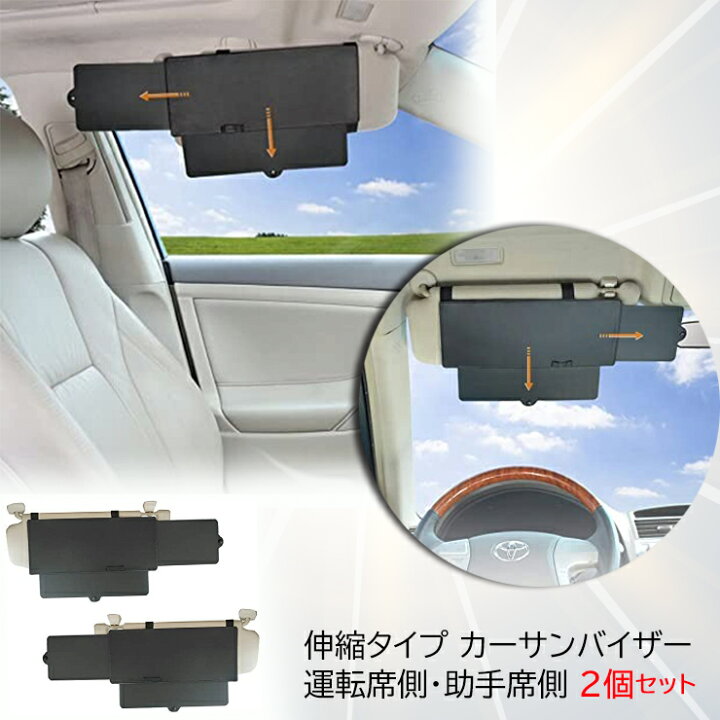 伸縮タイプ カーサンバイザー
運転席側・助手席側 2個セット